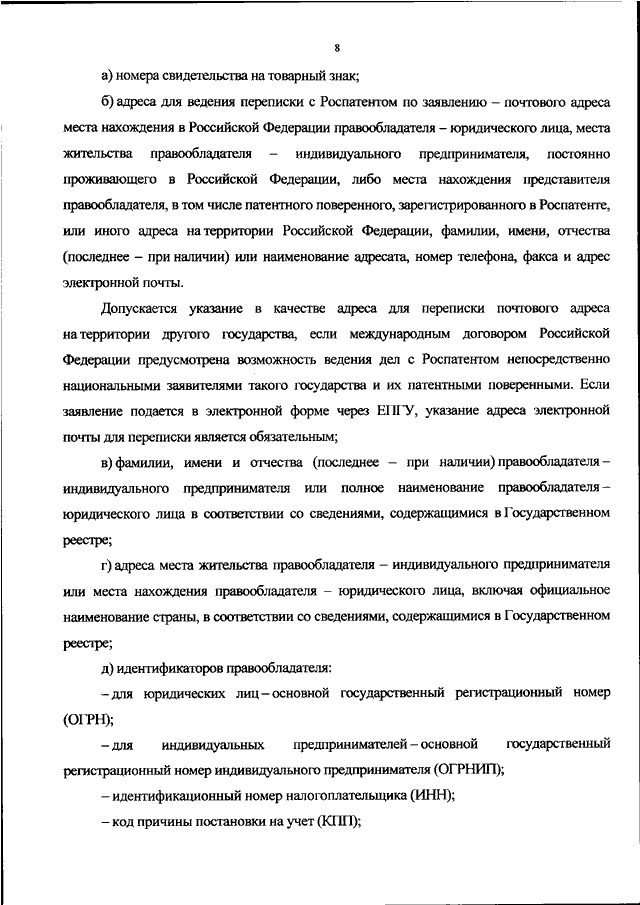 8

а) номера свидетельства на товарный знак;

б) адреса для ведения переписки с Роспатентом по заявлению – почтового адреса места нахождения в Российской Федерации правообладателя – юридического лица, места жительства правообладателя – индивидуального предпринимателя, постоянно проживающего в Российской Федерации, либо места нахождения представителя правообладателя, в том числе патентного поверенного, зарегистрированного в Роспатенте, или иного адреса на территории Российской Федерации, фамилии, имени, отчества (последнее – при наличии) или наименование адресата, номер телефона, факса и адрес электронной почты.

Допускается указание в качестве адреса для переписки почтового адреса на территории другого государства, если международным договором Российской Федерации предусмотрена возможность ведения дел с Роспатентом непосредственно национальными заявителями такого государства и их патентными поверенными. Если заявление подается в электронной форме через ЕПГУ, указание адреса электронной почты для переписки является обязательным;

в) фамилии, имени и отчества (последнее – при наличии) правообладателя – индивидуального предпринимателя или полное наименование правообладателя – юридического лица в соответствии со сведениями, содержащимися в Государственном реестре;

г) адреса места жительства правообладателя – индивидуального предпринимателя или места нахождения правообладателя – юридического лица, включая официальное наименование страны, в соответствии со сведениями, содержащимися в Государственном реестре;

д) идентификаторов правообладателя:

– для юридических лиц – основной государственный регистрационный номер (ОГРН);

– для индивидуальных предпринимателей – основной государственный регистрационный номер индивидуального предпринимателя (ОГРНИП);

– идентификационный номер налогоплательщика (ИНН);

– код причины постановки на учет (КПП);